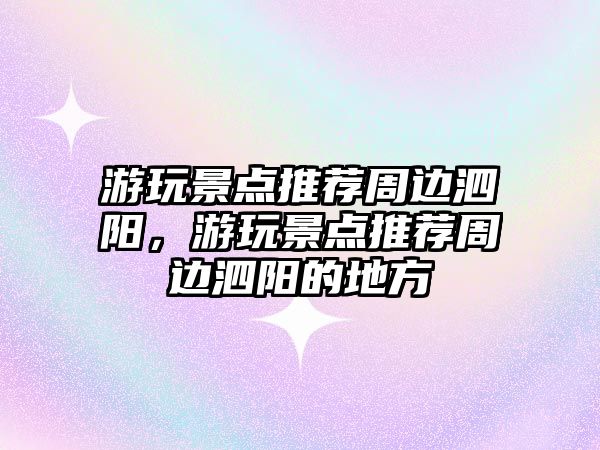 游玩景点推荐周边泗阳，游玩景点推荐周边泗阳的地方